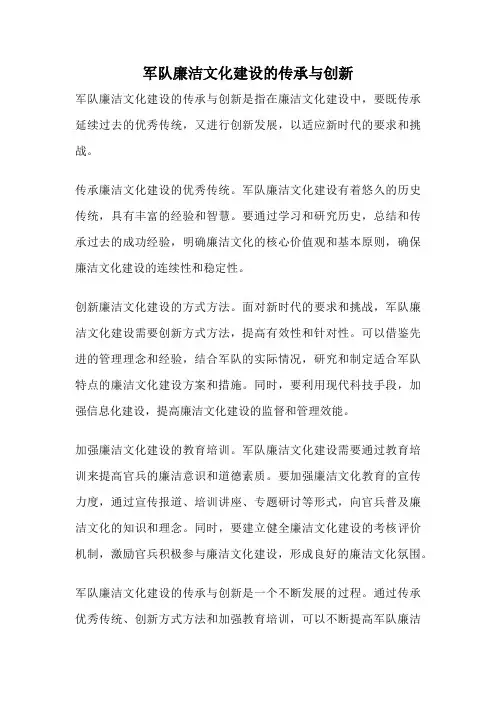 军队廉洁文化建设的传承与创新

军队廉洁文化建设的传承与创新是指在廉洁文化建设中，要既传承延续过去的优秀传统，又进行创新发展，以适应新时代的要求和挑战。

传承廉洁文化建设的优秀传统。军队廉洁文化建设有着悠久的历史传统，具有丰富的经验和智慧。要通过学习和研究历史，总结和传承过去的成功经验，明确廉洁文化的核心价值观和基本原则，确保廉洁文化建设的连续性和稳定性。

创新廉洁文化建设的方式方法。面对新时代的要求和挑战，军队廉洁文化建设需要创新方式方法，提高有效性和针对性。可以借鉴先进的管理理念和经验，结合军队的实际情况，研究和制定适合军队特点的廉洁文化建设方案和措施。同时，要利用现代科技手段，加强信息化建设，提高廉洁文化建设的监督和管理效能。

加强廉洁文化建设的教育培训。军队廉洁文化建设需要通过教育培训来提高官兵的廉洁意识和道德素质。要加强廉洁文化教育的宣传力度，通过宣传报道、培训讲座、专题研讨等形式，向官兵普及廉洁文化的知识和理念。同时，要建立健全廉洁文化建设的考核评价机制，激励官兵积极参与廉洁文化建设，形成良好的廉洁文化氛围。

军队廉洁文化建设的传承与创新是一个不断发展的过程。通过传承优秀传统、创新方式方法和加强教育培训，可以不断提高军队廉洁